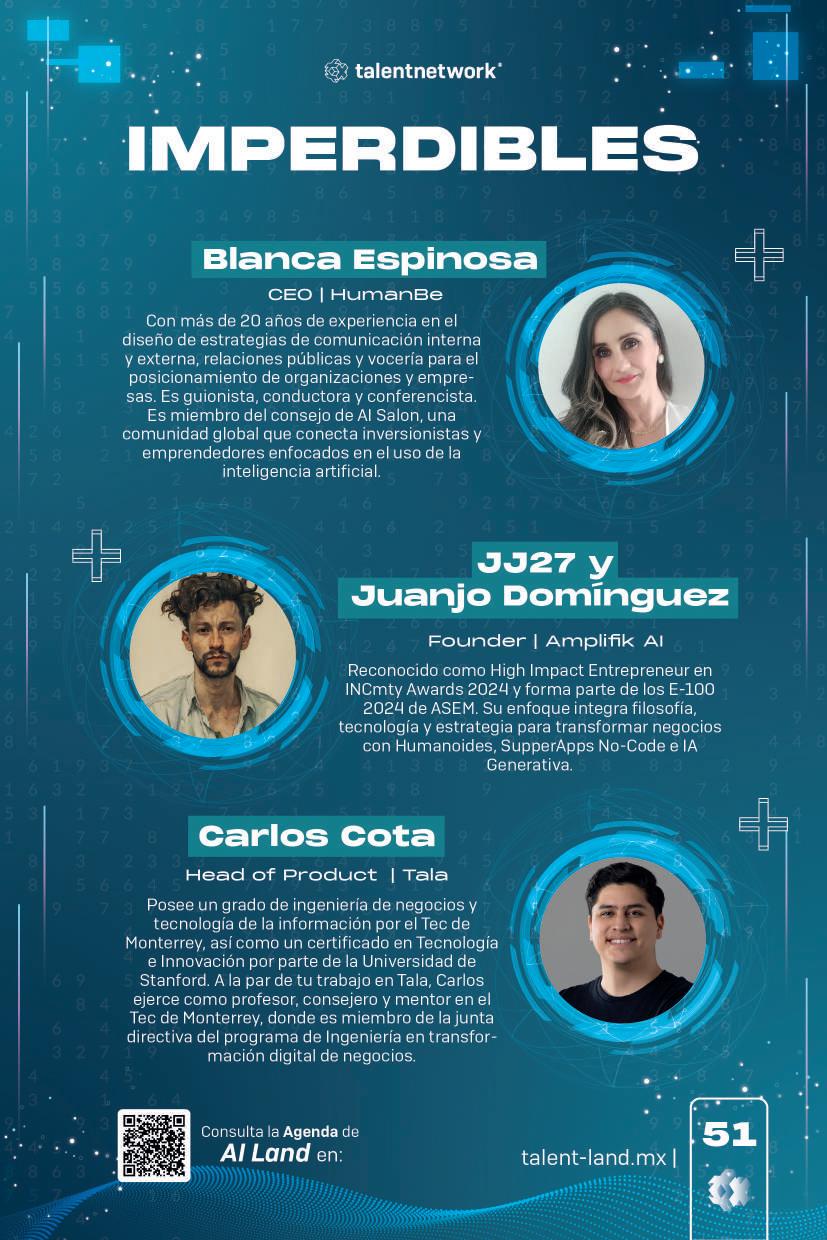 talentnetwork

IMPERDIBLES

Blanca Espinosa

CEO | HumanBe

Con más de 20 años de experiencia en el diseño de estrategias de comunicación interna y externa, relaciones públicas y vocería para el posicionamiento de organizaciones y empresas. Es guionista, conductora y conferencista. Es miembro del consejo de AI Salon, una comunidad global que conecta inversionistas y emprendedores enfocados en el uso de la inteligencia artificial.

JJ27 y Juanjo Domínguez

Founder | Amplifik AI

Reconocido como High Impact Entrepreneur en INCmty Awards 2024 y forma parte de los E-100 2024 de ASEM. Su enfoque integra filosofía, tecnología y estrategia para transformar negocios con Humanoides, SupperApps No-Code e IA Generativa.

Carlos Cota

Head of Product | Tala

Posee un grado de ingeniería de negocios y tecnología de la información por el Tec de Monterrey, así como un certificado en Tecnología e Innovación por parte de la Universidad de Stanford. A la par de tu trabajo en Tala, Carlos ejerce como profesor, consejero y mentor en el Tec de Monterrey, donde es miembro de la junta directiva del programa de Ingeniería en transformación digital de negocios.

Consulta la Agenda de AI Land en:

talent-land.mx |

51